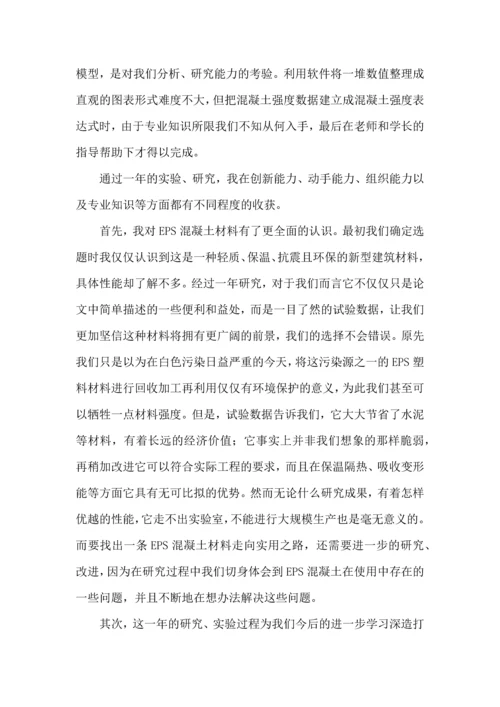 模型，是对我们分析、研究能力的考验。利用软件将一堆数值整理成直观的图表形式难度不大，但把混凝土强度数据建立成混凝土强度表达式时，由于专业知识所限我们不知从何入手，最后在老师和学长的指导帮助下才得以完成。

通过一年的实验、研究，我在创新能力、动手能力、组织能力以及专业知识等方面都有不同程度的收获。

首先，我对 EPS 混凝土材料有了更全面的认识。最初我们确定选题时我仅仅认识到这是一种轻质、保温、抗震且环保的新型建筑材料，具体性能却了解不多。经过一年研究，对于我们而言它不仅仅只是论文中简单描述的一些便利和益处，而是一目了然的试验数据，让我们更加坚信这种材料将拥有更广阔的前景，我们的选择不会错误。原先我们只是以为在白色污染日益严重的今天，将这污染源之一的 EPS 塑料材料进行回收加工再利用仅仅有环境保护的意义，为此我们甚至可以牺牲一点材料强度。但是，试验数据告诉我们，它大大节省了水泥等材料，有着长远的经济价值；它事实上并非我们想象的那样脆弱，再稍加改进它可以符合实际工程的要求，而且在保温隔热、吸收变形能等方面它具有无可比拟的优势。然而无论什么研究成果，有着怎样优越的性能，它走不出实验室，不能进行大规模生产也是毫无意义的。而要找出一条 EPS 混凝土材料走向实用之路，还需要进一步的研究、改进，因为在研究过程中我们切身体会到 EPS 混凝土在使用中存在的一些问题，并且不断地在想办法解决这些问题。

其次，这一年的研究、实验过程为我们今后的进一步学习深造打